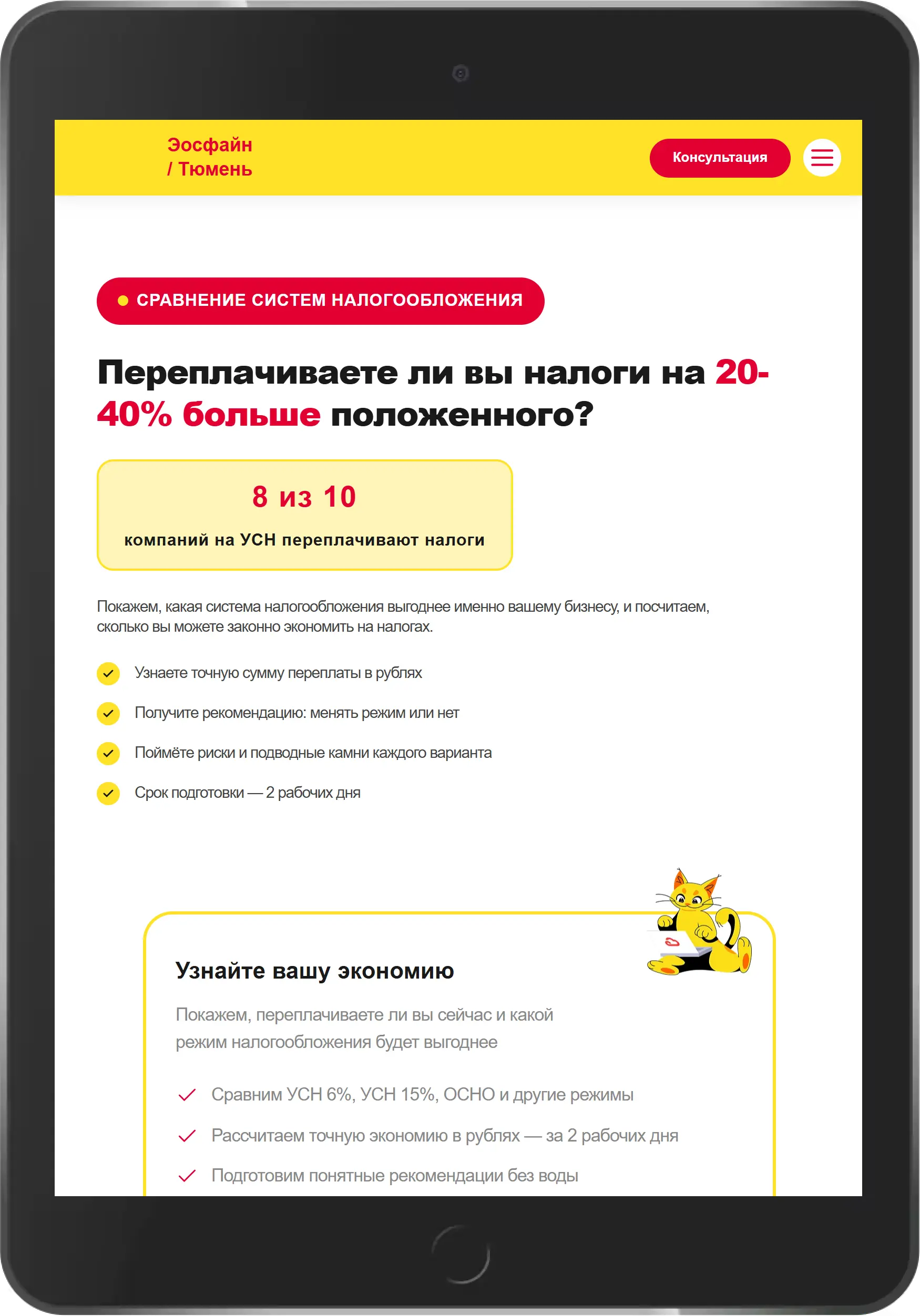 Эосфайн
/ Тюмень

Консультация

СРАВНЕНИЕ СИСТЕМ НАЛОГООБЛОЖЕНИЯ

Переплачиваете ли вы налоги на 20-40% больше положенного?

8 из 10

компаний на УСН переплачивают налоги

Покажем, какая система налогообложения выгоднее именно вашему бизнесу, и посчитаем, сколько вы можете законно экономить на налогах.

Узнаете точную сумму переплаты в рублях

Получите рекомендацию: менять режим или нет

Поймёте риски и подводные камни каждого варианта

Срок подготовки — 2 рабочих дня

Узнайте вашу экономию

Покажем, переплачиваете ли вы сейчас и какой режим налогообложения будет выгоднее

Сравним УСН 6%, УСН 15%, ОСНО и другие режимы

Рассчитаем точную экономию в рублях — за 2 рабочих дня

Подготовим понятные рекомендации без воды